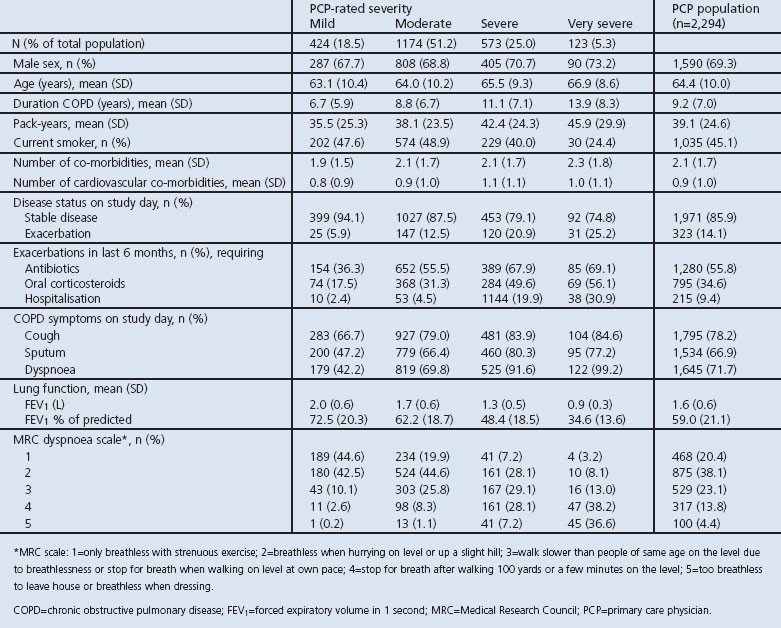 | | PCP-rated severity Mild | Moderate | Severe | Very severe | PCP population (n=2,294) |
|---|---|---|---|---|---|
| N (% of total population) | 424 (18.5) | 1174 (51.2) | 573 (25.0) | 123 (5.3) | |
| Male sex, n (%) | 287 (67.7) | 808 (68.8) | 405 (70.7) | 90 (73.2) | 1,590 (69.3) |
| Age (years), mean (SD) | 63.1 (10.4) | 64.0 (10.2) | 65.5 (9.3) | 66.9 (8.6) | 64.4 (10.0) |
| Duration COPD (years), mean (SD) | 6.7 (5.9) | 8.8 (6.7) | 11.1 (7.1) | 13.9 (8.3) | 9.2 (7.0) |
| Pack-years, mean (SD) | 35.5 (25.3) | 38.1 (23.5) | 42.4 (24.3) | 45.9 (29.9) | 39.1 (24.6) |
| Current smoker, n (%) | 202 (47.6) | 574 (48.9) | 229 (40.0) | 30 (24.4) | 1,035 (45.1) |
| Number of co-morbidities, mean (SD) | 1.9 (1.5) | 2.1 (1.7) | 2.1 (1.7) | 2.3 (1.8) | 2.1 (1.7) |
| Number of cardiovascular co-morbidities, mean (SD) | 0.8 (0.9) | 0.9 (1.0) | 1.1 (1.1) | 1.0 (1.1) | 0.9 (1.0) |
| Disease status on study day, n (%) | | | | | |
| Stable disease | 399 (94.1) | 1027 (87.5) | 453 (79.1) | 92 (74.8) | 1,971 (85.9) |
| Exacerbation | 25 (5.9) | 147 (12.5) | 120 (20.9) | 31 (25.2) | 323 (14.1) |
| Exacerbations in last 6 months, n (%), requiring | | | | | |
| Antibiotics | 154 (36.3) | 652 (55.5) | 389 (67.9) | 85 (69.1) | 1,280 (55.8) |
| Oral corticosteroids | 74 (17.5) | 368 (31.3) | 284 (49.6) | 69 (56.1) | 795 (34.6) |
| Hospitalisation | 10 (2.4) | 53 (4.5) | 1144 (19.9) | 38 (30.9) | 215 (9.4) |
| COPD symptoms on study day, n (%) | | | | | |
| Cough | 283 (66.7) | 927 (79.0) | 481 (83.9) | 104 (84.6) | 1,795 (78.2) |
| Sputum | 200 (47.2) | 779 (66.4) | 460 (80.3) | 95 (77.2) | 1,534 (66.9) |
| Dyspnoea | 179 (42.2) | 819 (69.8) | 525 (91.6) | 122 (99.2) | 1,645 (71.7) |
| Lung function, mean (SD) | | | | | |
| $FEV_1$ (L) | 2.0 (0.6) | 1.7 (0.6) | 1.3 (0.5) | 0.9 (0.3) | 1.6 (0.6) |
| $FEV_1$ % of predicted | 72.5 (20.3) | 62.2 (18.7) | 48.4 (18.5) | 34.6 (13.6) | 59.0 (21.1) |
| MRC dyspnoea scale*, n (%) | | | | | |
| 1 | 189 (44.6) | 234 (19.9) | 41 (7.2) | 4 (3.2) | 468 (20.4) |
| 2 | 180 (42.5) | 524 (44.6) | 161 (28.1) | 10 (8.1) | 875 (38.1) |
| 3 | 43 (10.1) | 303 (25.8) | 167 (29.1) | 16 (13.0) | 529 (23.1) |
| 4 | 11 (2.6) | 98 (8.3) | 161 (28.1) | 47 (38.2) | 317 (13.8) |
| 5 | 1 (0.2) | 13 (1.1) | 41 (7.2) | 45 (36.6) | 100 (4.4) |

*MRC scale: 1=only breathless with strenuous exercise; 2=breathless when hurrying on level or up a slight hill; 3=walk slower than people of same age on the level due to breathlessness or stop for breath when walking on level at own pace; 4=stop for breath after walking 100 yards or a few minutes on the level; 5=too breathless to leave house or breathless when dressing.

COPD=chronic obstructive pulmonary disease; $FEV_1$=forced expiratory volume in 1 second; MRC=Medical Research Council; PCP=primary care physician.